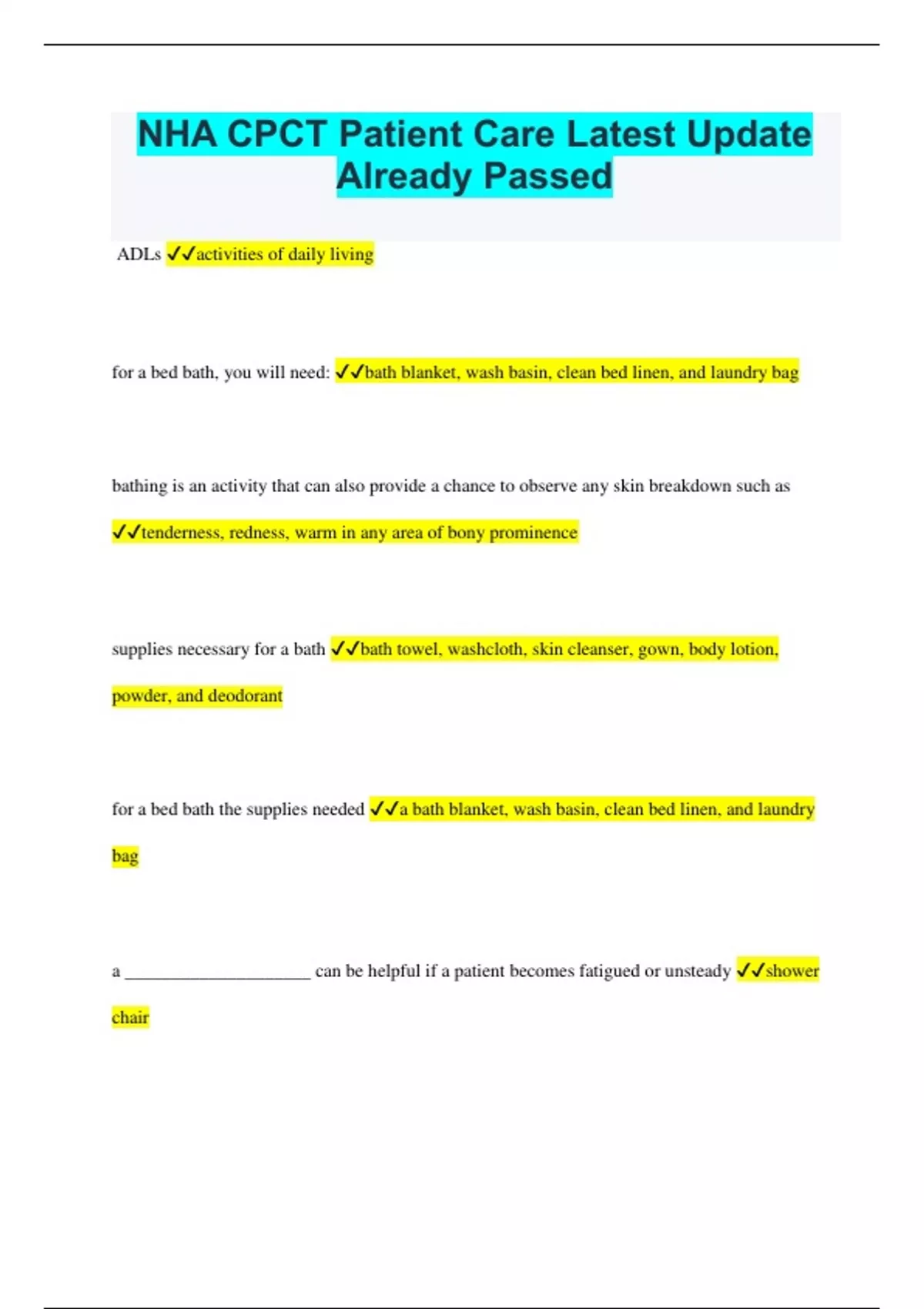 NHA CPCT Patient Care Latest Update Already Passed

ADLs ✓✓activities of daily living

for a bed bath, you will need: ✓✓bath blanket, wash basin, clean bed linen, and laundry bag

bathing is an activity that can also provide a chance to observe any skin breakdown such as ✓✓tenderness, redness, warm in any area of bony prominence

supplies necessary for a bath ✓✓bath towel, washcloth, skin cleanser, gown, body lotion, powder, and deodorant

for a bed bath the supplies needed ✓✓a bath blanket, wash basin, clean bed linen, and laundry bag

a ____ can be helpful if a patient becomes fatigued or unsteady ✓✓shower chair